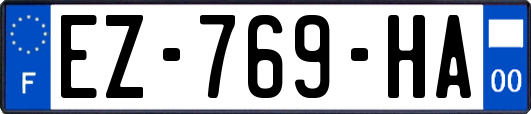 F
EZ-769-HA
00